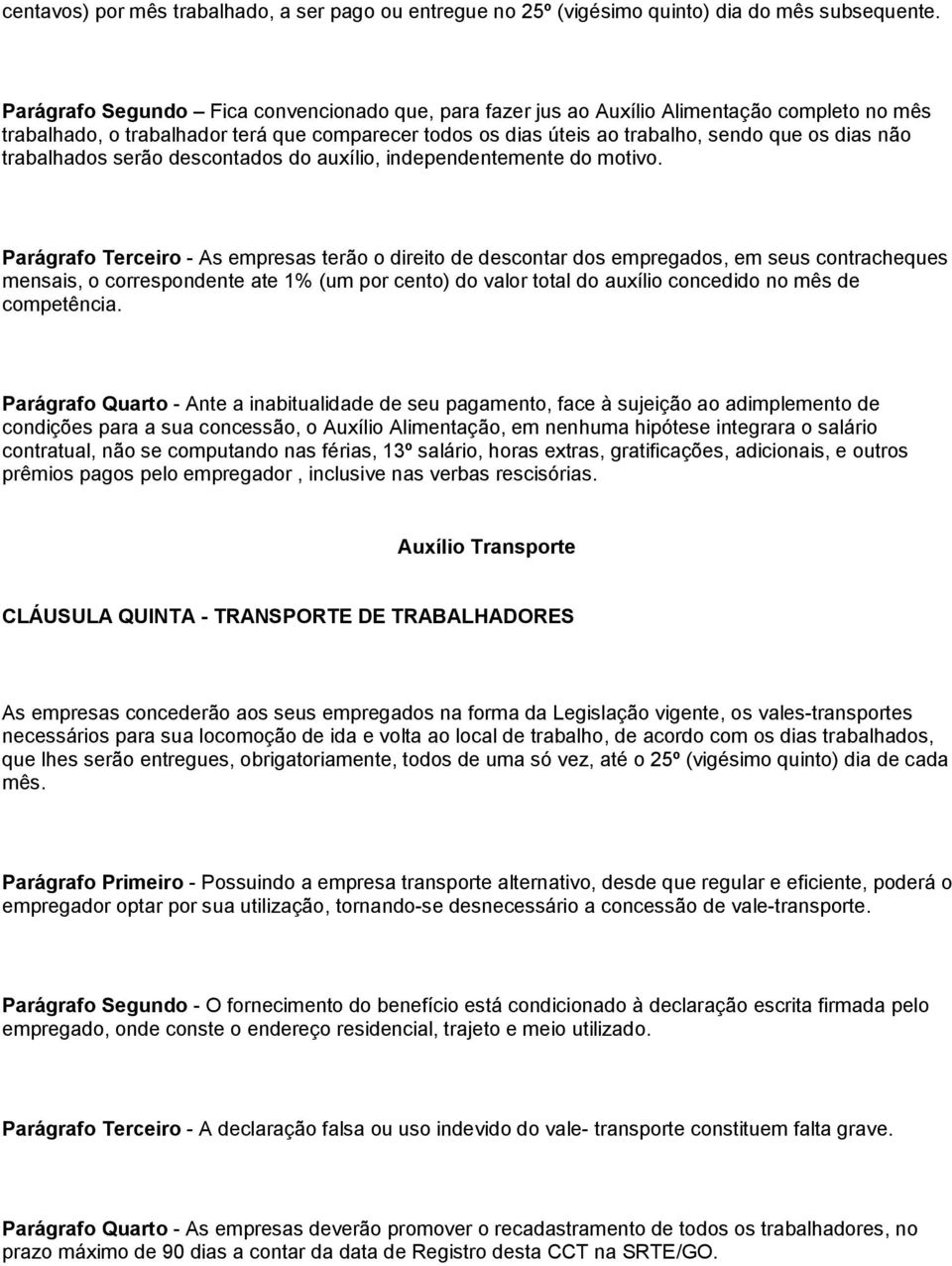 centavos) por mês trabalhado, a ser pago ou entregue no 25º (vigésimo quinto) dia do mês subsequente.

Parágrafo Segundo – Fica convencionado que, para fazer jus ao Auxílio Alimentação completo no mês trabalhado, o trabalhador terá que comparecer todos os dias úteis ao trabalho, sendo que os dias não trabalhados serão descontados do auxílio, independentemente do motivo.

Parágrafo Terceiro - As empresas terão o direito de descontar dos empregados, em seus contracheques mensais, o correspondente ate 1% (um por cento) do valor total do auxílio concedido no mês de competência.

Parágrafo Quarto - Ante a inabitualidade de seu pagamento, face à sujeição ao adimplemento de condições para a sua concessão, o Auxílio Alimentação, em nenhuma hipótese integrara o salário contratual, não se computando nas férias, 13º salário, horas extras, gratificações, adicionais, e outros prêmios pagos pelo empregador , inclusive nas verbas rescisórias.

Auxílio Transporte

CLÁUSULA QUINTA - TRANSPORTE DE TRABALHADORES

As empresas concederão aos seus empregados na forma da Legislação vigente, os vales-transportes necessários para sua locomoção de ida e volta ao local de trabalho, de acordo com os dias trabalhados, que lhes serão entregues, obrigatoriamente, todos de uma só vez, até o 25º (vigésimo quinto) dia de cada mês.

Parágrafo Primeiro - Possuindo a empresa transporte alternativo, desde que regular e eficiente, poderá o empregador optar por sua utilização, tornando-se desnecessário a concessão de vale-transporte.

Parágrafo Segundo - O fornecimento do benefício está condicionado à declaração escrita firmada pelo empregado, onde conste o endereço residencial, trajeto e meio utilizado.

Parágrafo Terceiro - A declaração falsa ou uso indevido do vale- transporte constituem falta grave.

Parágrafo Quarto - As empresas deverão promover o recadastramento de todos os trabalhadores, no prazo máximo de 90 dias a contar da data de Registro desta CCT na SRTE/GO.